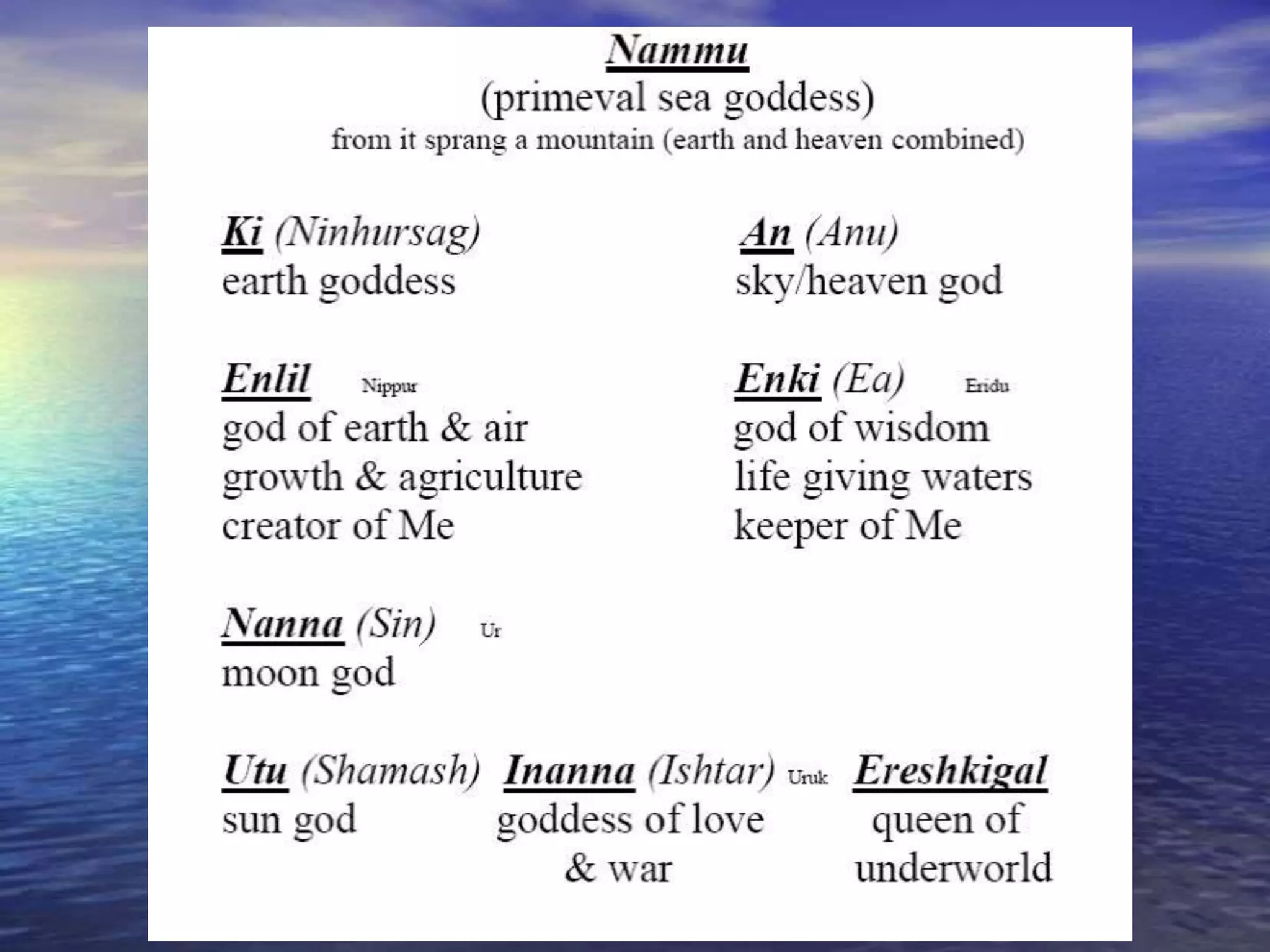 Nammu
(primeval sea goddess)
from it sprang a mountain (earth and heaven combined)

Ki (Ninhursag)
earth goddess

An (Anu)
sky/heaven god

Enlil Nippur
god of earth & air
growth & agriculture
creator of Me

Enki (Ea) Eridu
god of wisdom
life giving waters
keeper of Me

Nanna (Sin) Ur
moon god

Utu (Shamash)
sun god

Inanna (Ishtar) Uruk
goddess of love
& war

Ereshkigal
queen of
underworld